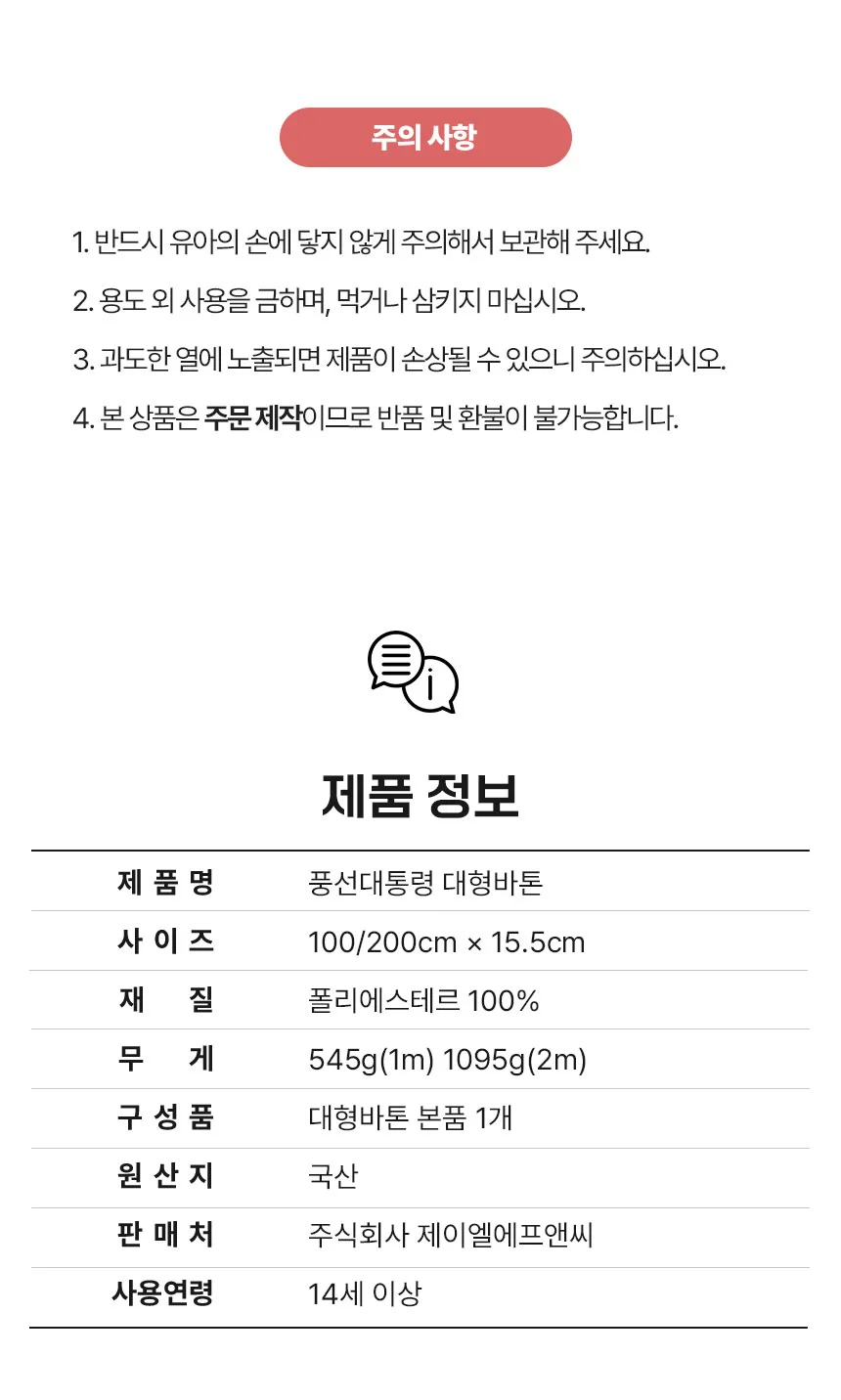 주의 사항

1. 반드시 유아의 손에 닿지 않게 주의해서 보관해 주세요.

2. 용도 외 사용을 금하며, 먹거나 삼키지 마십시오.

3. 과도한 열에 노출되면 제품이 손상될 수 있으니 주의하십시오.

4. 본 상품은 주문 제작이므로 반품 및 환불이 불가능합니다.

제품 정보

| 제 품 명 | 풍선대통령 대형바톤 |
|---|---|
| 사 이 즈 | 100/200cm × 15.5cm |
| 재 질 | 폴리에스테르 100% |
| 무 게 | 545g(1m) 1095g(2m) |
| 구 성 품 | 대형바톤 본품 1개 |
| 원 산 지 | 국산 |
| 판 매 처 | 주식회사 제이엘에프앤씨 |
| 사용연령 | 14세 이상 |